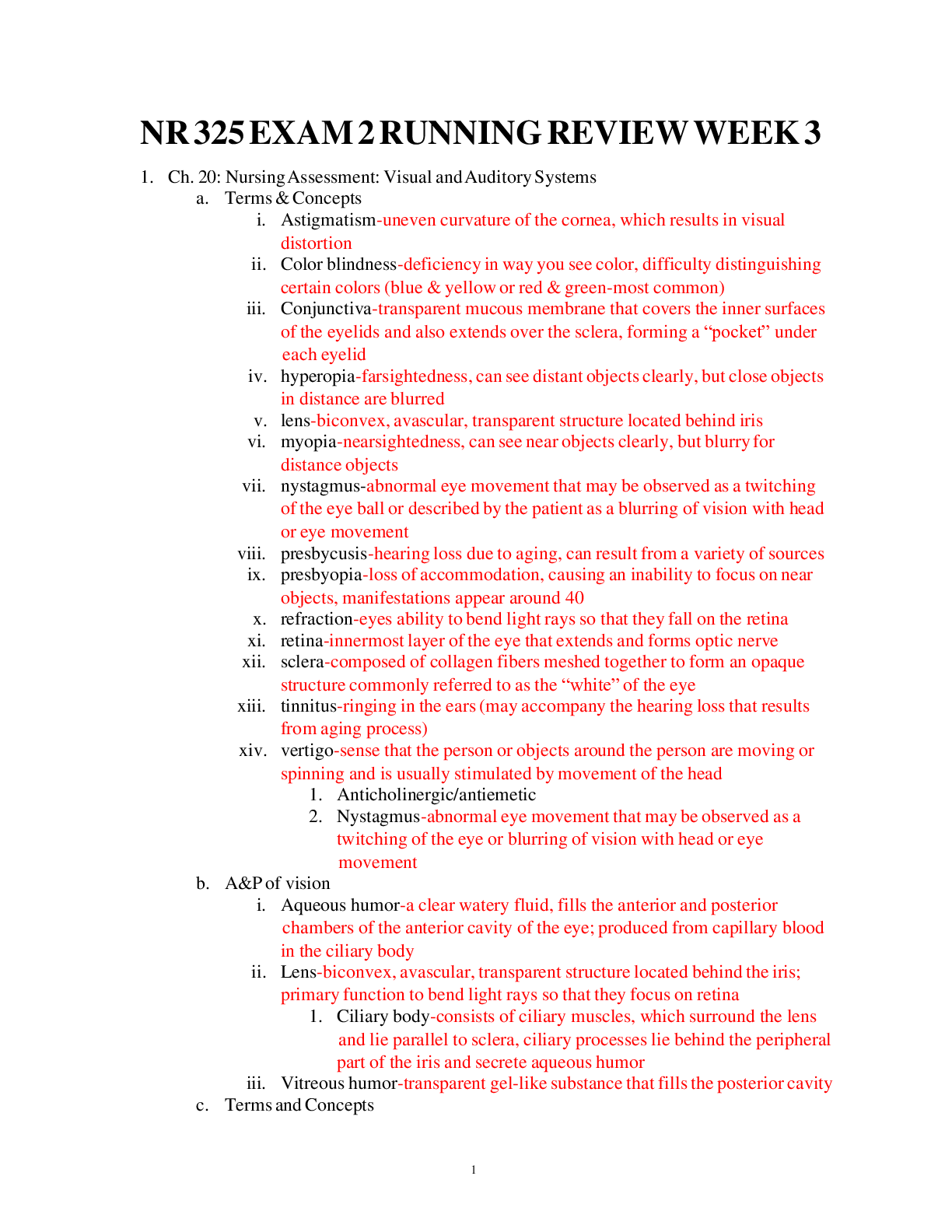 NR 325 EXAM 2 RUNNING REVIEW WEEK 3

1. Ch. 20: Nursing Assessment: Visual and Auditory Systems
a. Terms & Concepts
i. Astigmatism-uneven curvature of the cornea, which results in visual distortion
ii. Color blindness-deficiency in way you see color, difficulty distinguishing certain colors (blue & yellow or red & green-most common)
iii. Conjunctiva-transparent mucous membrane that covers the inner surfaces of the eyelids and also extends over the sclera, forming a “pocket” under each eyelid
iv. hyperopia-farsightedness, can see distant objects clearly, but close objects in distance are blurred
v. lens-biconvex, avascular, transparent structure located behind iris
vi. myopia-nearsightedness, can see near objects clearly, but blurry for distance objects
vii. nystagmus-abnormal eye movement that may be observed as a twitching of the eye ball or described by the patient as a blurring of vision with head or eye movement
viii. presbycusis-hearing loss due to aging, can result from a variety of sources
ix. presbyopia-loss of accommodation, causing an inability to focus on near objects, manifestations appear around 40
x. refraction-eyes ability to bend light rays so that they fall on the retina
xi. retina-innermost layer of the eye that extends and forms optic nerve
xii. sclera-composed of collagen fibers meshed together to form an opaque structure commonly referred to as the “white” of the eye
xiii. tinnitus-ringing in the ears (may accompany the hearing loss that results from aging process)
xiv. vertigo-sense that the person or objects around the person are moving or spinning and is usually stimulated by movement of the head
1. Anticholinergic/antiemetic
2. Nystagmus-abnormal eye movement that may be observed as a twitching of the eye or blurring of vision with head or eye movement
b. A&P of vision
i. Aqueous humor-a clear watery fluid, fills the anterior and posterior chambers of the anterior cavity of the eye; produced from capillary blood in the ciliary body
ii. Lens-biconvex, avascular, transparent structure located behind the iris; primary function to bend light rays so that they focus on retina
1. Ciliary body-consists of ciliary muscles, which surround the lens and lie parallel to sclera, ciliary processes lie behind the peripheral part of the iris and secrete aqueous humor
iii. Vitreous humor-transparent gel-like substance that fills the posterior cavity
c. Terms and Concepts

1